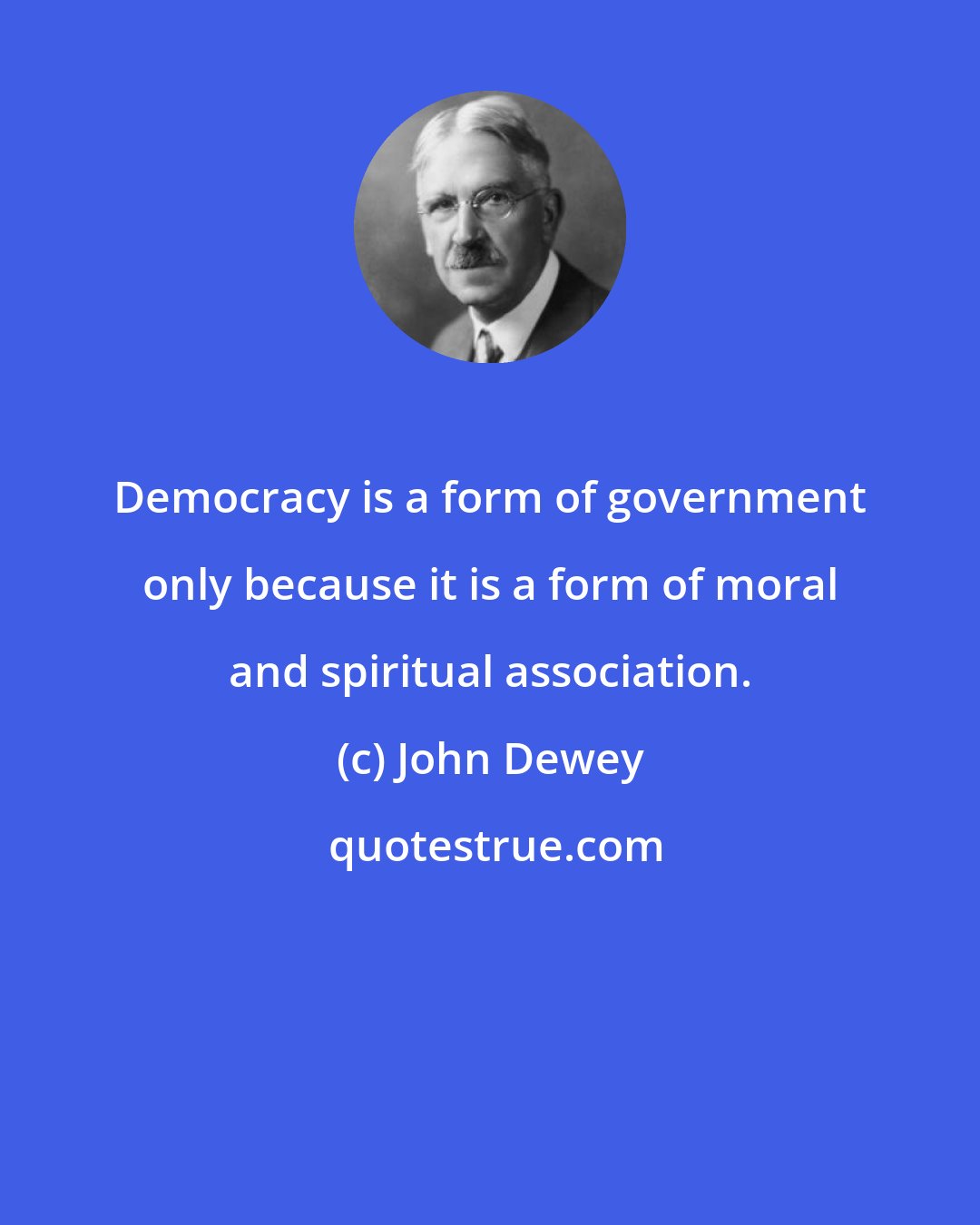 Democracy is a form of government only because it is a form of moral and spiritual association.

(c) John Dewey

quotestrue.com